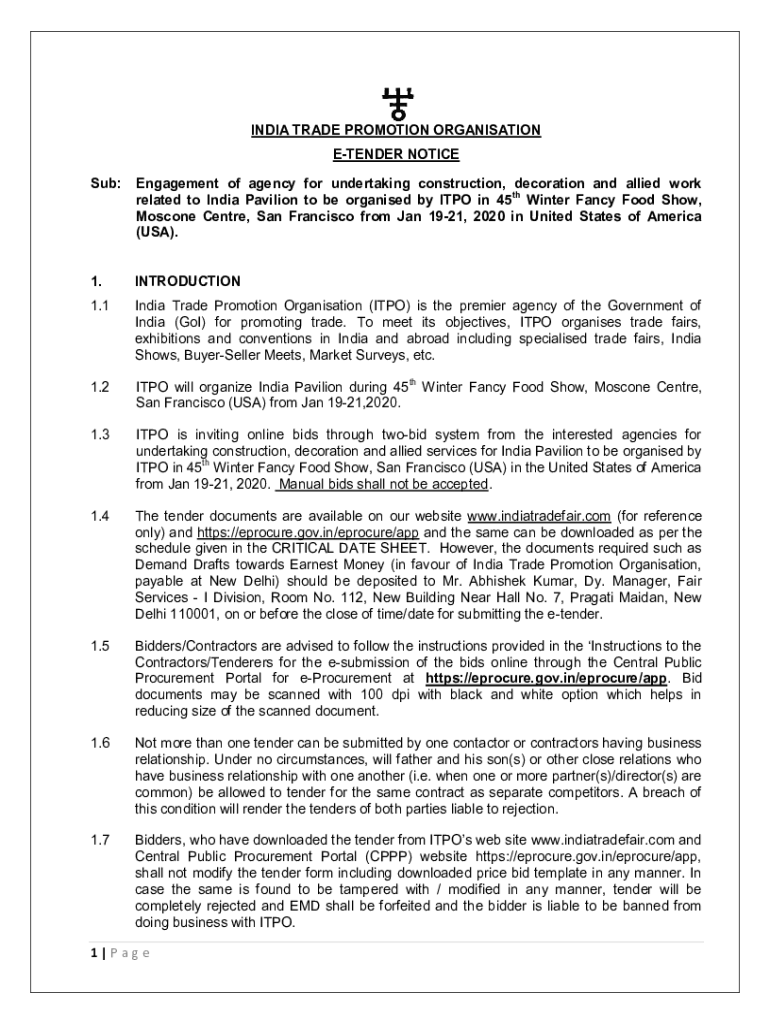 INDIA TRADE PROMOTION ORGANISATION

E-TENDER NOTICE

Sub: Engagement of agency for undertaking construction, decoration and allied work related to India Pavilion to be organised by ITPO in 45$^{th}$ Winter Fancy Food Show, Moscone Centre, San Francisco from Jan 19-21, 2020 in United States of America (USA).

1. INTRODUCTION

1.1 India Trade Promotion Organisation (ITPO) is the premier agency of the Government of India (GoI) for promoting trade. To meet its objectives, ITPO organises trade fairs, exhibitions and conventions in India and abroad including specialised trade fairs, India Shows, Buyer-Seller Meets, Market Surveys, etc.

1.2 ITPO will organize India Pavilion during 45$^{th}$ Winter Fancy Food Show, Moscone Centre, San Francisco (USA) from Jan 19-21,2020.

1.3 ITPO is inviting online bids through two-bid system from the interested agencies for undertaking construction, decoration and allied services for India Pavilion to be organised by ITPO in 45$^{th}$ Winter Fancy Food Show, San Francisco (USA) in the United States of America from Jan 19-21, 2020. Manual bids shall not be accepted.

1.4 The tender documents are available on our website www.indiatradefair.com (for reference only) and https://eprocure.gov.in/eprocure/app and the same can be downloaded as per the schedule given in the CRITICAL DATE SHEET. However, the documents required such as Demand Drafts towards Earnest Money (in favour of India Trade Promotion Organisation, payable at New Delhi) should be deposited to Mr. Abhishek Kumar, Dy. Manager, Fair Services - I Division, Room No. 112, New Building Near Hall No. 7, Pragati Maidan, New Delhi 110001, on or before the close of time/date for submitting the e-tender.

1.5 Bidders/Contractors are advised to follow the instructions provided in the 'Instructions to the Contractors/Tenderers for the e-submission of the bids online through the Central Public Procurement Portal for e-Procurement at https://eprocure.gov.in/eprocure/app. Bid documents may be scanned with 100 dpi with black and white option which helps in reducing size of the scanned document.

1.6 Not more than one tender can be submitted by one contactor or contractors having business relationship. Under no circumstances, will father and his son(s) or other close relations who have business relationship with one another (i.e. when one or more partner(s)/director(s) are common) be allowed to tender for the same contract as separate competitors. A breach of this condition will render the tenders of both parties liable to rejection.

1.7 Bidders, who have downloaded the tender from ITPO's web site www.indiatradefair.com and Central Public Procurement Portal (CPPP) website https://eprocure.gov.in/eprocure/app, shall not modify the tender form including downloaded price bid template in any manner. In case the same is found to be tampered with / modified in any manner, tender will be completely rejected and EMD shall be forfeited and the bidder is liable to be banned from doing business with ITPO.

1 | P a g e